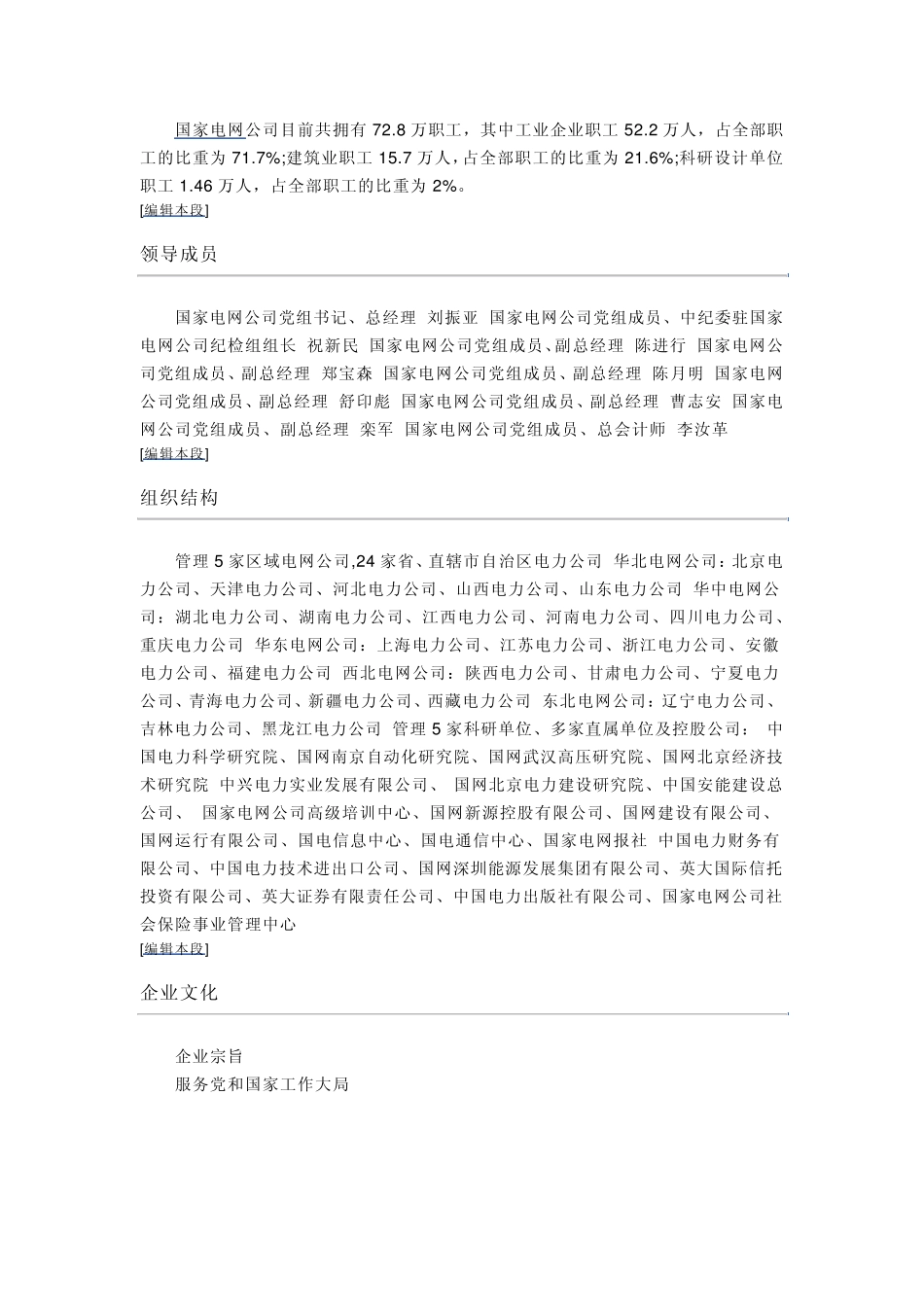 国家电网公司目前共拥有 72.8 万职工，其中工业企业职工 52.2 万人，占全部职工的比重为 71.7%;建筑业职工 15.7 万人，占全部职工的比重为 21.6%;科研设计单位职工 1.46 万人，占全部职工的比重为 2%。
[编辑本段]

领导成员

国家电网公司党组书记、总经理 刘振亚 国家电网公司党组成员、中纪委驻国家电网公司纪检组组长 祝新民 国家电网公司党组成员、副总经理 陈进行 国家电网公司党组成员、副总经理 郑宝森 国家电网公司党组成员、副总经理 陈月明 国家电网公司党组成员、副总经理 舒印彪 国家电网公司党组成员、副总经理 曹志安 国家电网公司党组成员、副总经理 栾军 国家电网公司党组成员、总会计师 李汝革
[编辑本段]

组织结构

管理 5 家区域电网公司,24 家省、直辖市自治区电力公司 华北电网公司：北京电力公司、天津电力公司、河北电力公司、山西电力公司、山东电力公司 华中电网公司：湖北电力公司、湖南电力公司、江西电力公司、河南电力公司、四川电力公司、重庆电力公司 华东电网公司：上海电力公司、江苏电力公司、浙江电力公司、安徽电力公司、福建电力公司 西北电网公司：陕西电力公司、甘肃电力公司、宁夏电力公司、青海电力公司、新疆电力公司、西藏电力公司 东北电网公司：辽宁电力公司、吉林电力公司、黑龙江电力公司 管理 5 家科研单位、多家直属单位及控股公司： 中国电力科学研究院、国网南京自动化研究院、国网武汉高压研究院、国网北京经济技术研究院 中兴电力实业发展有限公司、 国网北京电力建设研究院、中国安能建设总公司、 国家电网公司高级培训中心、国网新源控股有限公司、国网建设有限公司、国网运行有限公司、国电信息中心、国电通信中心、国家电网报社 中国电力财务有限公司、中国电力技术进出口公司、国网深圳能源发展集团有限公司、英大国际信托投资有限公司、英大证券有限责任公司、中国电力出版社有限公司、国家电网公司社会保险事业管理中心
[编辑本段]

企业文化

企业宗旨
服务党和国家工作大局